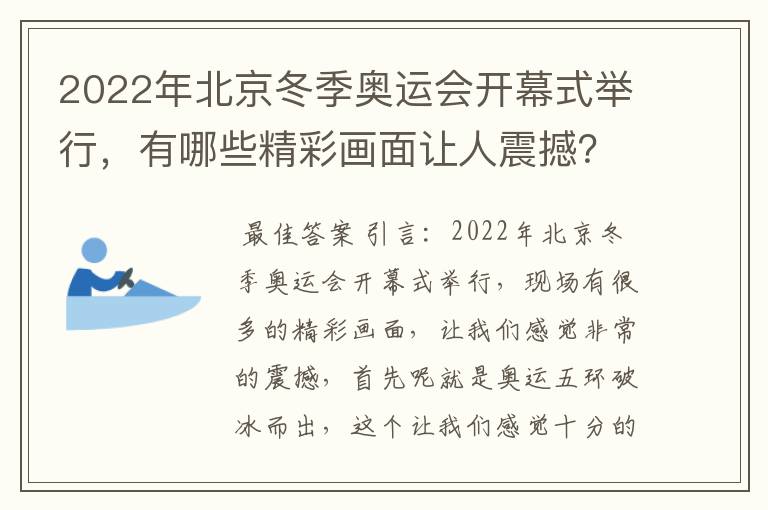 2022年北京冬季奥运会开幕式举行，有哪些精彩画面让人震撼?

最佳答案 引言：2022年北京冬季奥运会开幕式举行，现场有很多的精彩画面，让我们感觉非常的震撼，首先呢就是奥运五环破冰而出，这个让我们感觉十分的